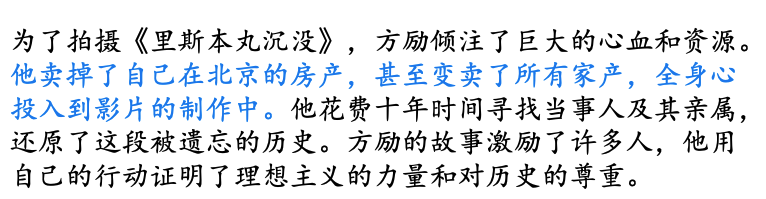 为了拍摄《里斯本丸沉没》，方励倾注了巨大的心血和资源。他卖掉了自己在北京的房产，甚至变卖了所有家产，全身心投入到影片的制作中。他花费十年时间寻找当事人及其亲属，还原了这段被遗忘的历史。方励的故事激励了许多人，他用自己的行动证明了理想主义的力量和对历史的尊重。